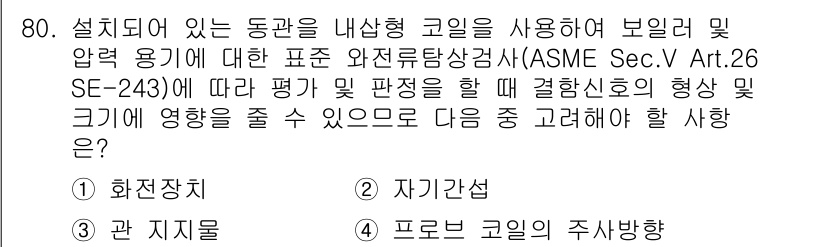 80. 설치되어 있는 동관을 내삽형 코일을 사용하여 보일러 및 압력 용기에 대한 표준 와전류탐상검사(ASME Sec.V Art.26 SE-243)에 따라 평가 및 판정을 할 때 결함신호의 형상 및 크기에 영향을 줄 수 있으므로 다음 중 고려해야 할 사항은?

① 화전장치
② 자기간섭
③ 관 지지물
④ 프로브 코일의 주사방향